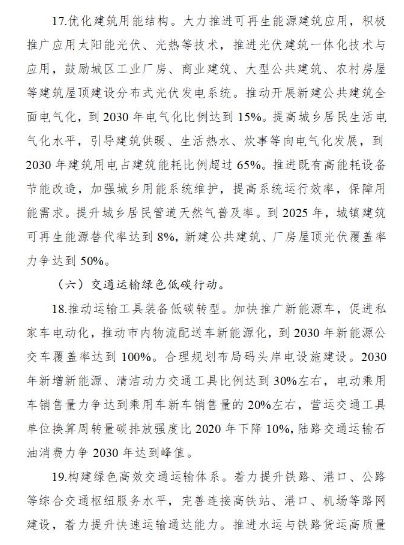 17.优化建筑用能结构。大力推进可再生能源建筑应用，积极推广应用太阳能光伏、光热等技术，推进光伏建筑一体化技术与应用，鼓励城区工业厂房、商业建筑、大型公共建筑、农村房屋等建筑屋顶建设分布式光伏发电系统。推动开展新建公共建筑全面电气化，到 2030 年电气化比例达到 15%。提高城乡居民生活电气化水平，引导建筑供暖、生活热水、炊事等向电气化发展，到 2030 年建筑用电占建筑能耗比例超过 65%。推进既有高能耗设备节能改造，加强城乡用能系统维护，提高系统运行效率，保障用能需求。提升城乡居民管道天然气普及率。到 2025 年，城镇建筑可再生能源替代率达到 8%，新建公共建筑、厂房屋顶光伏覆盖率力争达到 50%。

（六）交通运输绿色低碳行动。

18.推动运输工具装备低碳转型。加快推广新能源车，促进私家车电动化，推动市内物流配送车新能源化，到 2030 年新能源公交车覆盖率达到 100%。合理规划布局码头岸电设施建设。2030 年新增新能源、清洁动力交通工具比例达到 30%左右，电动乘用车销售量力争达到乘用车新车销售量的 20%左右，营运交通工具单位换算周转量碳排放强度比 2020 年下降 10%，陆路交通运输石油消费力争 2030 年达到峰值。

19.构建绿色高效交通运输体系。着力提升铁路、港口、公路等综合交通枢纽服务水平，完善连接高铁站、港口、机场等路网建设，着力提升快速运输通达能力。推进水运与铁路货运高质量